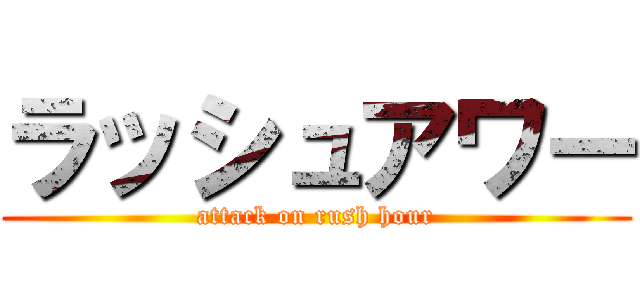 ラッシュアワー

attack on rush hour